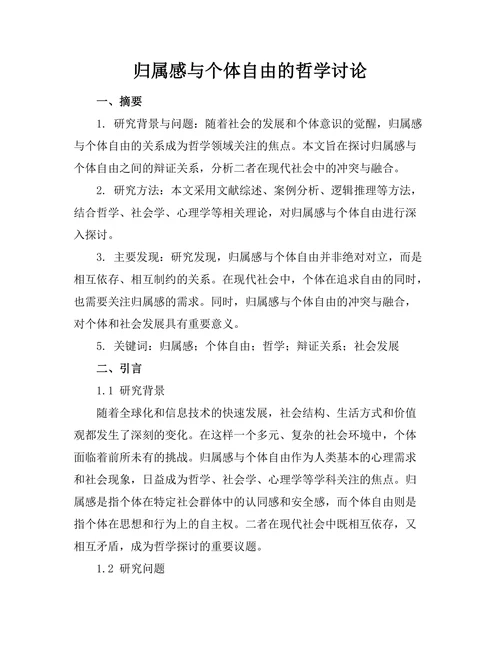 归属感与个体自由的哲学讨论

一、摘要

1. 研究背景与问题：随着社会的发展和个体意识的觉醒，归属感与个体自由的关系成为哲学领域关注的焦点。本文旨在探讨归属感与个体自由之间的辩证关系，分析二者在现代社会中的冲突与融合。

2. 研究方法：本文采用文献综述、案例分析、逻辑推理等方法，结合哲学、社会学、心理学等相关理论，对归属感与个体自由进行深入探讨。

3. 主要发现：研究发现，归属感与个体自由并非绝对对立，而是相互依存、相互制约的关系。在现代社会中，个体在追求自由的同时，也需要关注归属感的需求。同时，归属感与个体自由的冲突与融合，对个体和社会发展具有重要意义。

5. 关键词：归属感；个体自由；哲学；辩证关系；社会发展

二、引言

1.1 研究背景

随着全球化和信息技术的快速发展，社会结构、生活方式和价值观都发生了深刻的变化。在这样一个多元、复杂的社会环境中，个体面临着前所未有的挑战。归属感与个体自由作为人类基本的心理需求和社会现象，日益成为哲学、社会学、心理学等学科关注的焦点。归属感是指个体在特定社会群体中的认同感和安全感，而个体自由则是指个体在思想和行为上的自主权。二者在现代社会中既相互依存，又相互矛盾，成为哲学探讨的重要议题。

1.2 研究问题